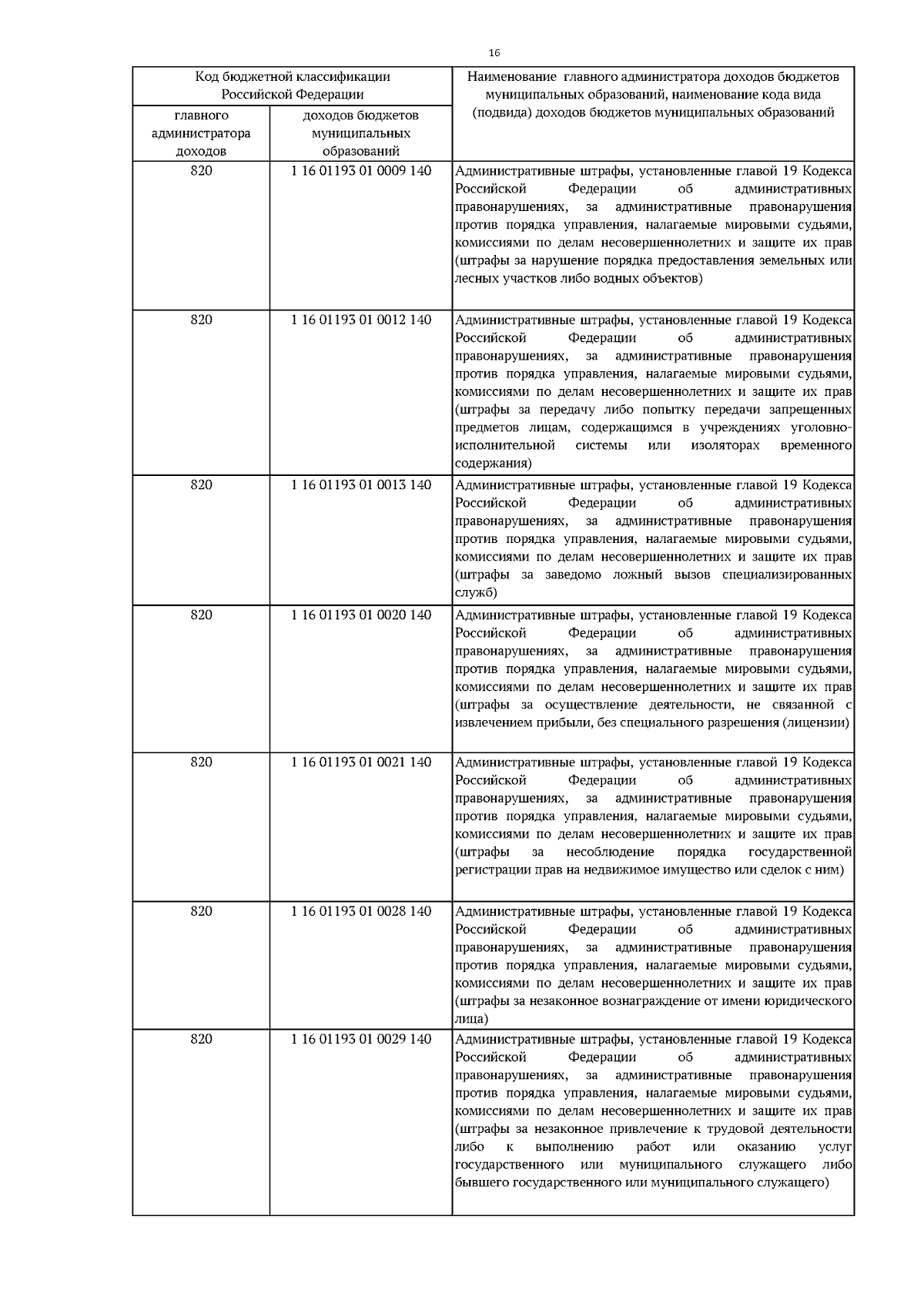 16

| Код бюджетной классификации Российской Федерации | | Наименование главного администратора доходов бюджетов муниципальных образований, наименование кода вида (подвида) доходов бюджетов муниципальных образований |
|---|---|---|
| главного администратора доходов | доходов бюджетов муниципальных образований | |
| 820 | 1 16 01193 01 0009 140 | Административные штрафы, установленные главой 19 Кодекса Российской Федерации об административных правонарушениях, за административные правонарушения против порядка управления, налагаемые мировыми судьями, комиссиями по делам несовершеннолетних и защите их прав (штрафы за нарушение порядка предоставления земельных или лесных участков либо водных объектов) |
| 820 | 1 16 01193 01 0012 140 | Административные штрафы, установленные главой 19 Кодекса Российской Федерации об административных правонарушениях, за административные правонарушения против порядка управления, налагаемые мировыми судьями, комиссиями по делам несовершеннолетних и защите их прав (штрафы за передачу либо попытку передачи запрещенных предметов лицам, содержащимся в учреждениях уголовно-исполнительной системы или изоляторах временного содержания) |
| 820 | 1 16 01193 01 0013 140 | Административные штрафы, установленные главой 19 Кодекса Российской Федерации об административных правонарушениях, за административные правонарушения против порядка управления, налагаемые мировыми судьями, комиссиями по делам несовершеннолетних и защите их прав (штрафы за заведомо ложный вызов специализированных служб) |
| 820 | 1 16 01193 01 0020 140 | Административные штрафы, установленные главой 19 Кодекса Российской Федерации об административных правонарушениях, за административные правонарушения против порядка управления, налагаемые мировыми судьями, комиссиями по делам несовершеннолетних и защите их прав (штрафы за осуществление деятельности, не связанной с извлечением прибыли, без специального разрешения (лицензии) |
| 820 | 1 16 01193 01 0021 140 | Административные штрафы, установленные главой 19 Кодекса Российской Федерации об административных правонарушениях, за административные правонарушения против порядка управления, налагаемые мировыми судьями, комиссиями по делам несовершеннолетних и защите их прав (штрафы за несоблюдение порядка государственной регистрации прав на недвижимое имущество или сделок с ним) |
| 820 | 1 16 01193 01 0028 140 | Административные штрафы, установленные главой 19 Кодекса Российской Федерации об административных правонарушениях, за административные правонарушения против порядка управления, налагаемые мировыми судьями, комиссиями по делам несовершеннолетних и защите их прав (штрафы за незаконное вознаграждение от имени юридического лица) |
| 820 | 1 16 01193 01 0029 140 | Административные штрафы, установленные главой 19 Кодекса Российской Федерации об административных правонарушениях, за административные правонарушения против порядка управления, налагаемые мировыми судьями, комиссиями по делам несовершеннолетних и защите их прав (штрафы за незаконное привлечение к трудовой деятельности либо к выполнению работ или оказанию услуг государственного или муниципального служащего либо бывшего государственного или муниципального служащего) |